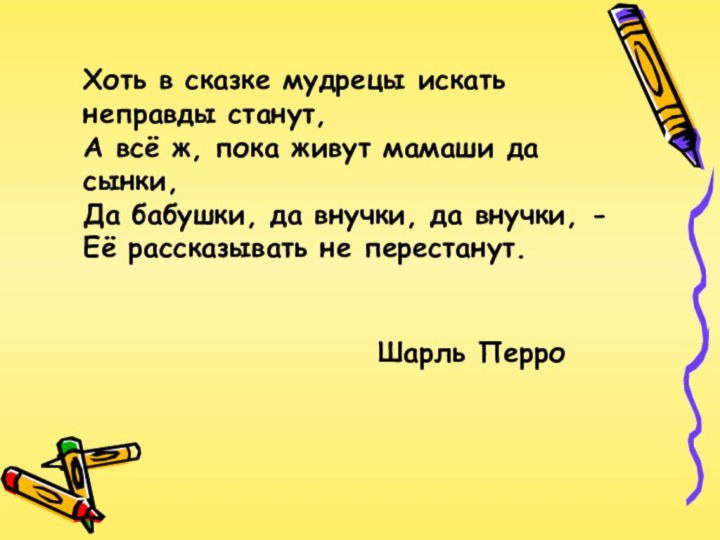 Хоть в сказке мудрецы искать неправды станут,
А всё ж, пока живут мамаши да сынки,
Да бабушки, да внучки, да внучки, -
Её рассказывать не перестанут.

Шарль Перро